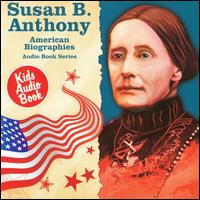 Susan B. Anthony

American Biographies
Audio Book Series

Kids Audio Book